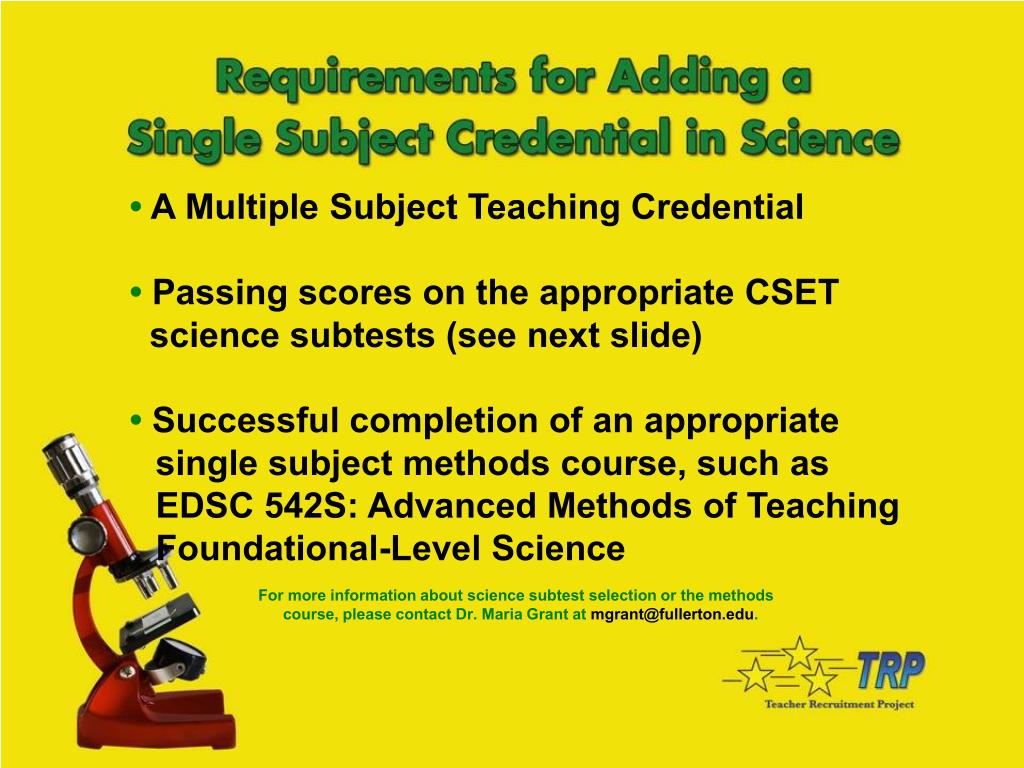 Requirements for Adding a Single Subject Credential in Science

• A Multiple Subject Teaching Credential

• Passing scores on the appropriate CSET science subtests (see next slide)

• Successful completion of an appropriate single subject methods course, such as EDSC 542S: Advanced Methods of Teaching Foundational-Level Science

For more information about science subtest selection or the methods course, please contact Dr. Maria Grant at mgrant@fullerton.edu.

TRP
Teacher Recruitment Project